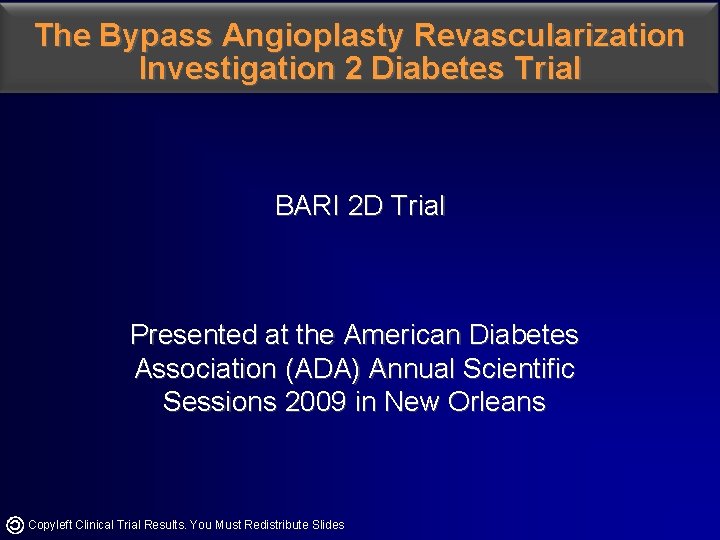 The Bypass Angioplasty Revascularization Investigation 2 Diabetes Trial

BARI 2D Trial

Presented at the American Diabetes Association (ADA) Annual Scientific Sessions 2009 in New Orleans

Copyleft Clinical Trial Results. You Must Redistribute Slides